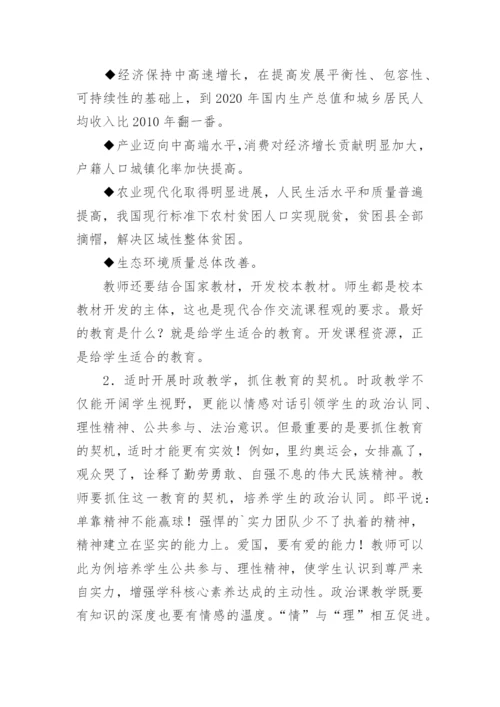 ◆经济保持中高速增长，在提高发展平衡性、包容性、可持续性的基础上，到 2020 年国内生产总值和城乡居民人均收入比 2010 年翻一番。

◆产业迈向中高端水平,消费对经济增长贡献明显加大，户籍人口城镇化率加快提高。

◆农业现代化取得明显进展，人民生活水平和质量普遍提高，我国现行标准下农村贫困人口实现脱贫，贫困县全部摘帽，解决区域性整体贫困。

◆生态环境质量总体改善。

教师还要结合国家教材，开发校本教材。师生都是校本教材开发的主体，这也是现代合作交流课程观的要求。最好的教育是什么？就是给学生适合的教育。开发课程资源，正是给学生适合的教育。

2．适时开展时政教学，抓住教育的契机。时政教学不仅能开阔学生视野，更能以情感对话引领学生的政治认同、理性精神、公共参与、法治意识。但最重要的是要抓住教育的契机，适时才能更有实效！例如，里约奥运会，女排赢了，观众哭了，诠释了勤劳勇敢、自强不息的伟大民族精神。教师要抓住这一教育的契机，培养学生的政治认同。郎平说：单靠精神不能赢球！强悍的`实力团队少不了执着的精神，精神建立在坚实的能力上。爱国，要有爱的能力！教师可以此为例培养学生公共参与、理性精神，使学生认识到尊严来自实力，增强学科核心素养达成的主动性。政治课教学既要有知识的深度也要有情感的温度。“情”与“理”相互促进。